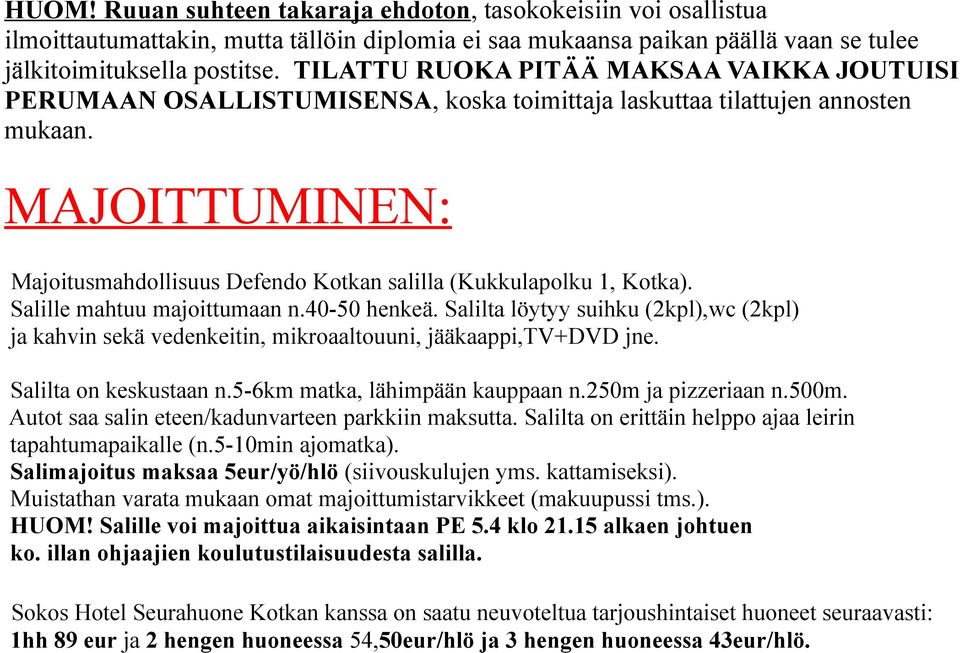 HUOM! Ruuan suhteen takaraja ehdoton, tasokokeisiin voi osallistua ilmoittautumattakin, mutta tällöin diplomia ei saa mukaansa paikan päällä vaan se tulee jälkitoimituksella postitse. TILATTU RUOKA PITÄÄ MAKSAA VAIKKA JOUTUISI PERUMAAN OSALLISTUMISENSA, koska toimittaja laskuttaa tilattujen annosten mukaan.

MAJOITTUMINEN:

Majoitusmahdollisuus Defendo Kotkan salilla (Kukkulapolku 1, Kotka).
Salille mahtuu majoittumaan n.40-50 henkeä. Salilta löytyy suihku (2kpl),wc (2kpl) ja kahvin sekä vedenkeitin, mikroaaltouuni, jääkaappi,TV+DVD jne.

Salilta on keskustaan n.5-6km matka, lähimpään kauppaan n.250m ja pizzeriaan n.500m.
Autot saa salin eteen/kadunvarteen parkkiin maksutta. Salilta on erittäin helppo ajaa leirin tapahtumapaikalle (n.5-10min ajomatka).
Salimajoitus maksaa 5eur/yö/hlö (siivouskulujen yms. kattamiseksi).
Muistathan varata mukaan omat majoittumistarvikkeet (makuupussi tms.).
HUOM! Salille voi majoittua aikaisintaan PE 5.4 klo 21.15 alkaen johtuen ko. illan ohjaajien koulutustilaisuudesta salilla.

Sokos Hotel Seurahuone Kotkan kanssa on saatu neuvoteltua tarjoushintaiset huoneet seuraavasti:
1hh 89 eur ja 2 hengen huoneessa 54,50eur/hlö ja 3 hengen huoneessa 43eur/hlö.